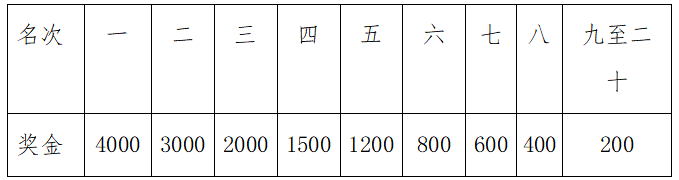 | 名次 | 一 | 二 | 三 | 四 | 五 | 六 | 七 | 八 | 九至二十 |
|---|---|---|---|---|---|---|---|---|---|
| 奖金 | 4000 | 3000 | 2000 | 1500 | 1200 | 800 | 600 | 400 | 200 |